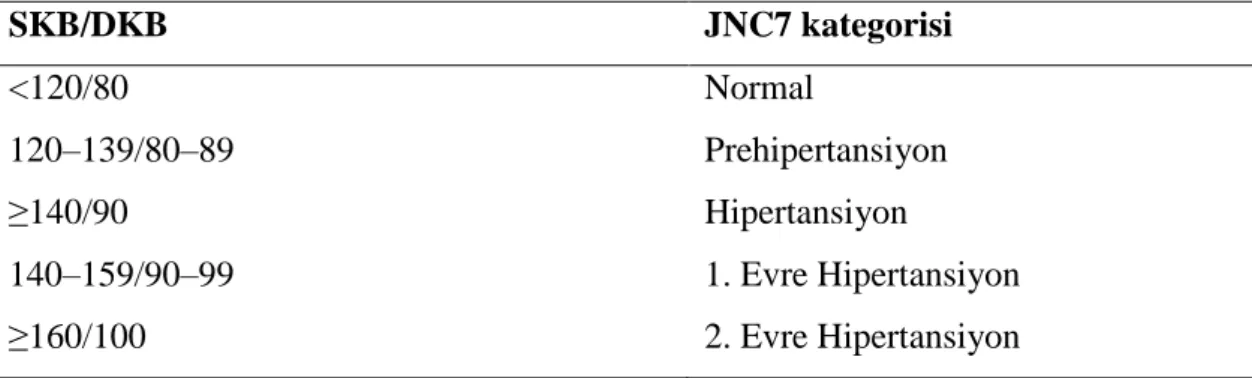 | SKB/DKB | JNC7 kategorisi |
|---|---|
| <120/80 | Normal |
| 120–139/80–89 | Prehipertansiyon |
| ≥140/90 | Hipertansiyon |
| 140–159/90–99 | 1. Evre Hipertansiyon |
| ≥160/100 | 2. Evre Hipertansiyon |